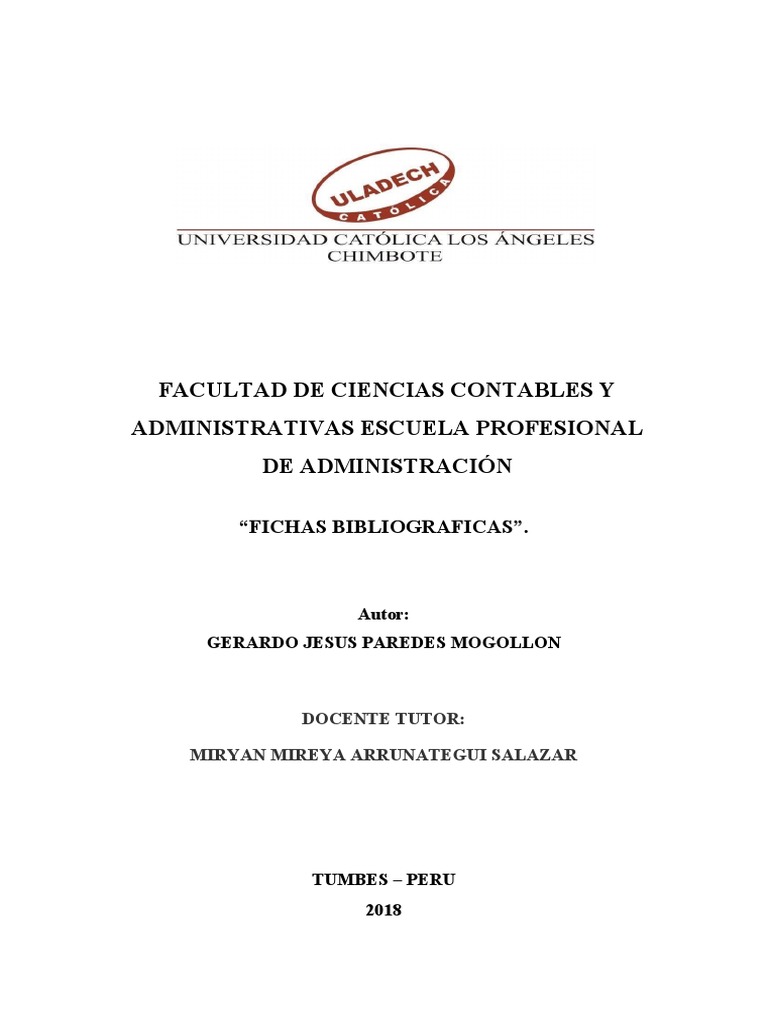 ULADECH
CATÓLICA
UNIVERSIDAD CATÓLICA LOS ÁNGELES
CHIMBOTE

FACULTAD DE CIENCIAS CONTABLES Y ADMINISTRATIVAS ESCUELA PROFESIONAL DE ADMINISTRACIÓN

“FICHAS BIBLIOGRAFICAS”.

Autor:
GERARDO JESUS PAREDES MOGOLLON

DOCENTE TUTOR:
MIRYAN MIREYA ARRUNATEGUI SALAZAR

TUMBES – PERU
2018